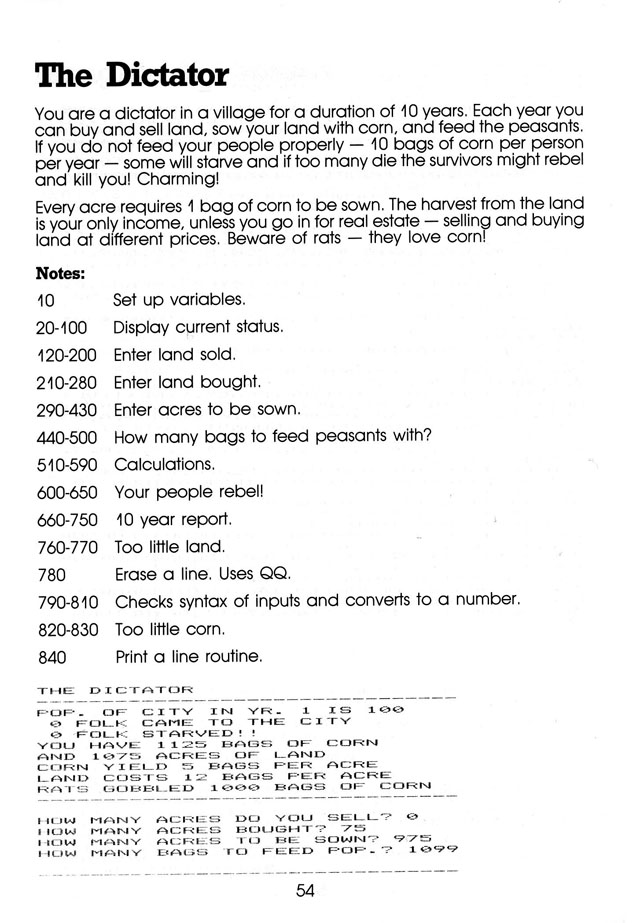 The Dictator

You are a dictator in a village for a duration of 10 years. Each year you can buy and sell land, sow your land with corn, and feed the peasants. If you do not feed your people properly — 10 bags of corn per person per year — some will starve and if too many die the survivors might rebel and kill you! Charming!

Every acre requires 1 bag of corn to be sown. The harvest from the land is your only income, unless you go in for real estate — selling and buying land at different prices. Beware of rats — they love corn!

Notes:

10 Set up variables.
20-100 Display current status.
120-200 Enter land sold.
210-280 Enter land bought.
290-430 Enter acres to be sown.
440-500 How many bags to feed peasants with?
510-590 Calculations.
600-650 Your people rebel!
660-750 10 year report.
760-770 Too little land.
780 Erase a line. Uses QQ.
790-810 Checks syntax of inputs and converts to a number.
820-830 Too little corn.
840 Print a line routine.

THE DICTATOR

POP. OF CITY IN YR. 1 IS 100
0 FOLK CAME TO THE CITY
0 FOLK STARVED!!
YOU HAVE 1125 BAGS OF CORN
AND 1075 ACRES OF LAND
CORN YIELD 5 BAGS PER ACRE
LAND COSTS 12 BAGS PER ACRE
RATS GOBBLED 1000 BAGS OF CORN

HOW MANY ACRES DO YOU SELL? 0
HOW MANY ACRES BOUGHT? 75
HOW MANY ACRES TO BE SOWN? 975
HOW MANY BAGS TO FEED POP.? 1099

54